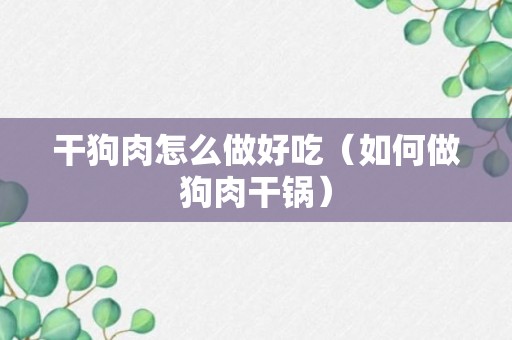 干狗肉怎么做好吃（如何做狗肉干锅）